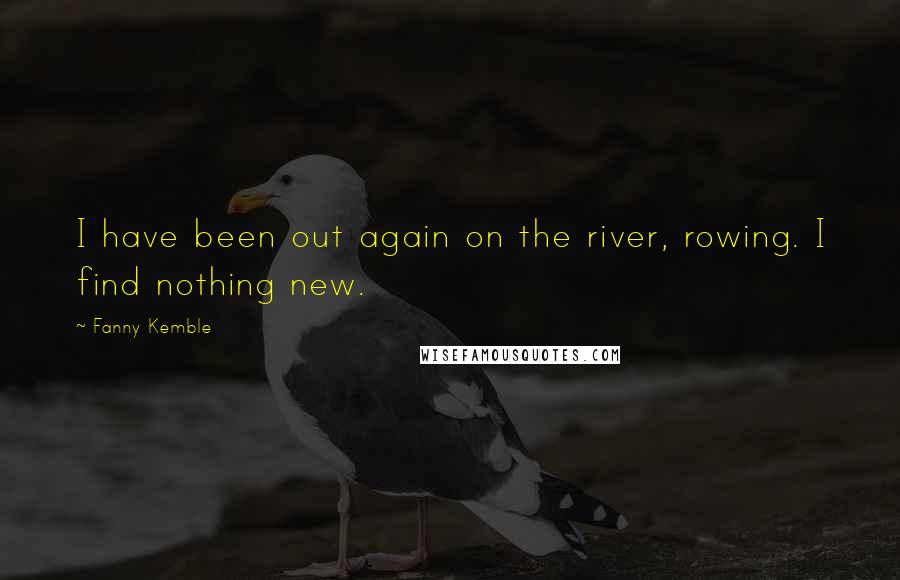 I have been out again on the river, rowing. I find nothing new.

~ Fanny Kemble

WISEFAMOUSQUOTES.COM